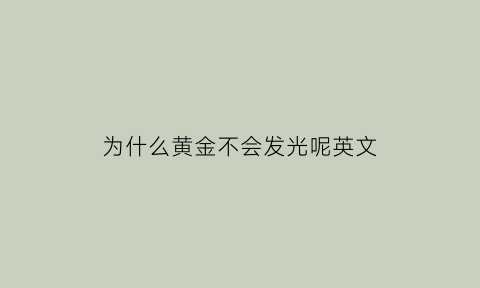 为什么黄金不会发光呢英文